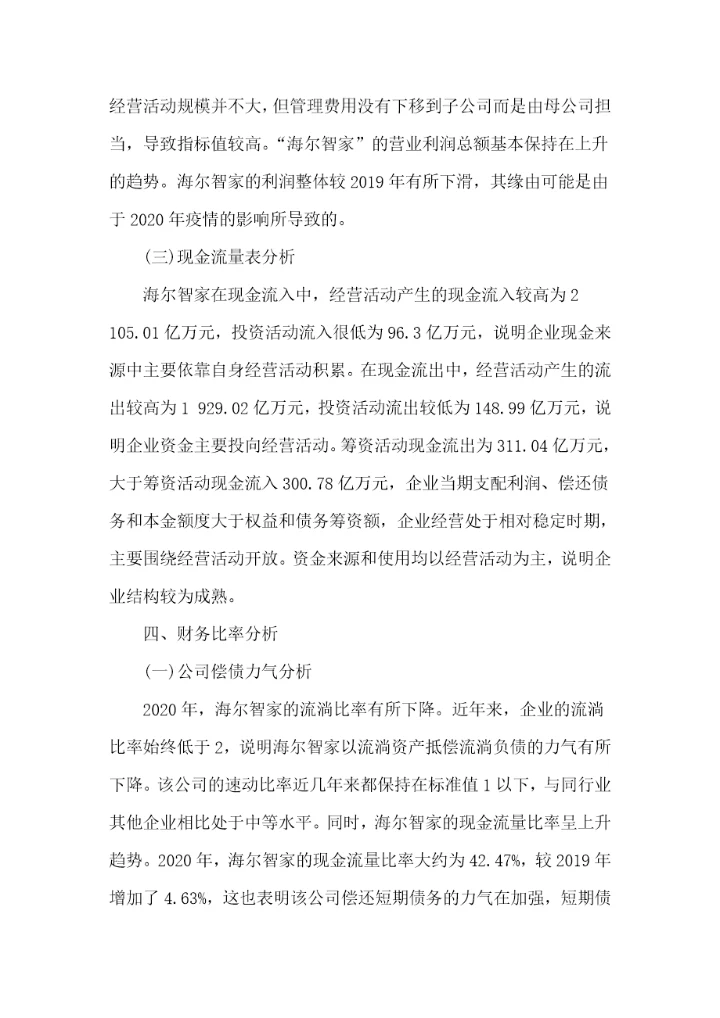 经营活动规模并不大，但管理费用没有下移到子公司而是由母公司担当，导致指标值较高。“海尔智家”的营业利润总额基本保持在上升的趋势。海尔智家的利润整体较 2019 年有所下滑，其缘由可能是由于 2020 年疫情的影响所导致的。

(三)现金流量表分析

海尔智家在现金流入中，经营活动产生的现金流入较高为 2 105.01 亿万元，投资活动流入很低为 96.3 亿万元，说明企业现金来源中主要依靠自身经营活动积累。在现金流出中，经营活动产生的流出较高为 1 929.02 亿万元，投资活动流出较低为 148.99 亿万元，说明企业资金主要投向经营活动。筹资活动现金流出为 311.04 亿万元，大于筹资活动现金流入 300.78 亿万元，企业当期支配利润、偿还债务和本金额度大于权益和债务筹资额，企业经营处于相对稳定时期，主要围绕经营活动开放。资金来源和使用均以经营活动为主，说明企业结构较为成熟。

四、财务比率分析

(一)公司偿债力气分析

2020 年，海尔智家的流淌比率有所下降。近年来，企业的流淌比率始终低于 2，说明海尔智家以流淌资产抵偿流淌负债的力气有所下降。该公司的速动比率近几年来都保持在标准值 1 以下，与同行业其他企业相比处于中等水平。同时，海尔智家的现金流量比率呈上升趋势。2020 年，海尔智家的现金流量比率大约为 42.47%，较 2019 年增加了 4.63%，这也表明该公司偿还短期债务的力气在加强，短期债